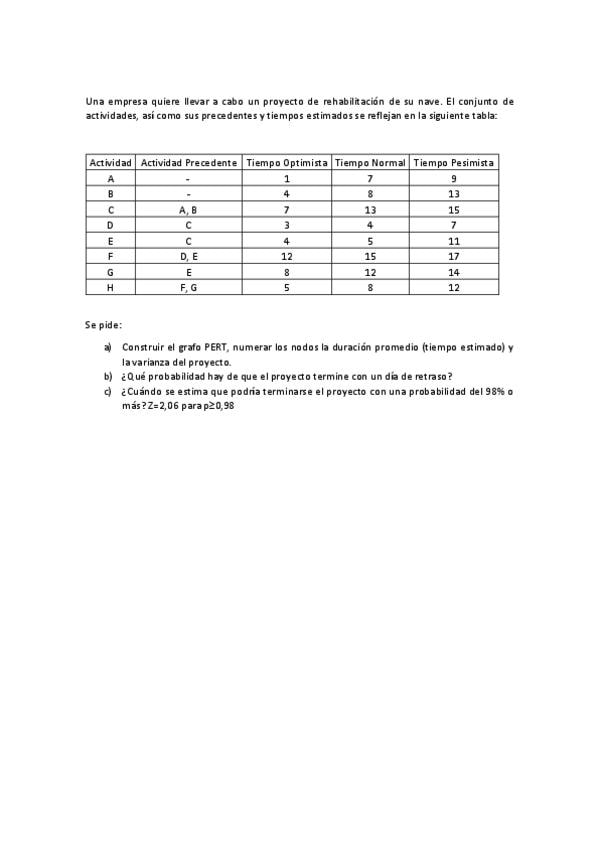 Una empresa quiere llevar a cabo un proyecto de rehabilitación de su nave. El conjunto de actividades, así como sus precedentes y tiempos estimados se reflejan en la siguiente tabla:

| Actividad | Actividad Precedente | Tiempo Optimista | Tiempo Normal | Tiempo Pesimista |
|---|---|---|---|---|
| A | - | 1 | 7 | 9 |
| B | - | 4 | 8 | 13 |
| C | A, B | 7 | 13 | 15 |
| D | C | 3 | 4 | 7 |
| E | C | 4 | 5 | 11 |
| F | D, E | 12 | 15 | 17 |
| G | E | 8 | 12 | 14 |
| H | F, G | 5 | 8 | 12 |

Se pide:

a) Construir el grafo PERT, numerar los nodos la duración promedio (tiempo estimado) y la varianza del proyecto.
b) ¿Qué probabilidad hay de que el proyecto termine con un día de retraso?
c) ¿Cuándo se estima que podría terminarse el proyecto con una probabilidad del 98% o más? Z=2,06 para p≥0,98